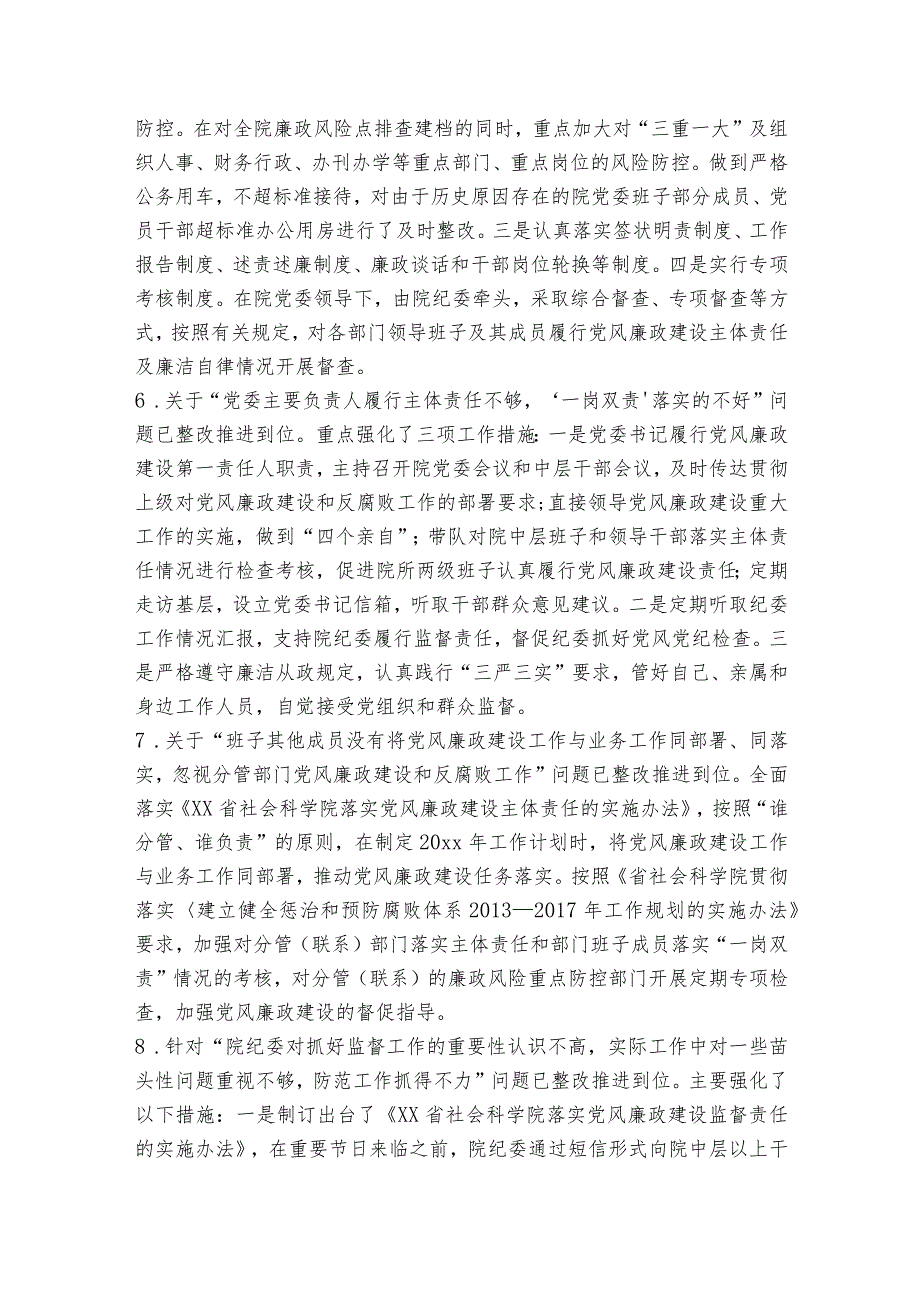 防控。在对全院廉政风险点排查建档的同时，重点加大对“三重一大”及组织人事、财务行政、办刊办学等重点部门、重点岗位的风险防控。做到严格公务用车，不超标准接待，对由于历史原因存在的院党委班子部分成员、党员干部超标准办公用房进行了及时整改。三是认真落实签状明责制度、工作报告制度、述责述廉制度、廉政谈话和干部岗位轮换等制度。四是实行专项考核制度。在院党委领导下，由院纪委牵头，采取综合督查、专项督查等方式，按照有关规定，对各部门领导班子及其成员履行党风廉政建设主体责任及廉洁自律情况开展督查。

6．关于“党委主要负责人履行主体责任不够，‘一岗双责'落实的不好”问题已整改推进到位。重点强化了三项工作措施：一是党委书记履行党风廉政建设第一责任人职责，主持召开院党委会议和中层干部会议，及时传达贯彻上级对党风廉政建设和反腐败工作的部署要求；直接领导党风廉政建设重大工作的实施，做到“四个亲自”；带队对院中层班子和领导干部落实主体责任情况进行检查考核，促进院所两级班子认真履行党风廉政建设责任；定期走访基层，设立党委书记信箱，听取干部群众意见建议。二是定期听取纪委工作情况汇报，支持院纪委履行监督责任，督促纪委抓好党风党纪检查。三是严格遵守廉洁从政规定，认真践行“三严三实”要求，管好自己、亲属和身边工作人员，自觉接受党组织和群众监督。

7．关于“班子其他成员没有将党风廉政建设工作与业务工作同部署、同落实，忽视分管部门党风廉政建设和反腐败工作”问题已整改推进到位。全面落实《XX省社会科学院落实党风廉政建设主体责任的实施办法》，按照“谁分管、谁负责”的原则，在制定20xx年工作计划时，将党风廉政建设工作与业务工作同部署，推动党风廉政建设任务落实。按照《省社会科学院贯彻落实〈建立健全惩治和预防腐败体系2013—2017年工作规划的实施办法》要求，加强对分管（联系）部门落实主体责任和部门班子成员落实“一岗双责”情况的考核，对分管（联系）的廉政风险重点防控部门开展定期专项检查，加强党风廉政建设的督促指导。

8．针对“院纪委对抓好监督工作的重要性认识不高，实际工作中对一些苗头性问题重视不够，防范工作抓得不力”问题已整改推进到位。主要强化了以下措施：一是制订出台了《XX省社会科学院落实党风廉政建设监督责任的实施办法》，在重要节日来临之前，院纪委通过短信形式向院中层以上干